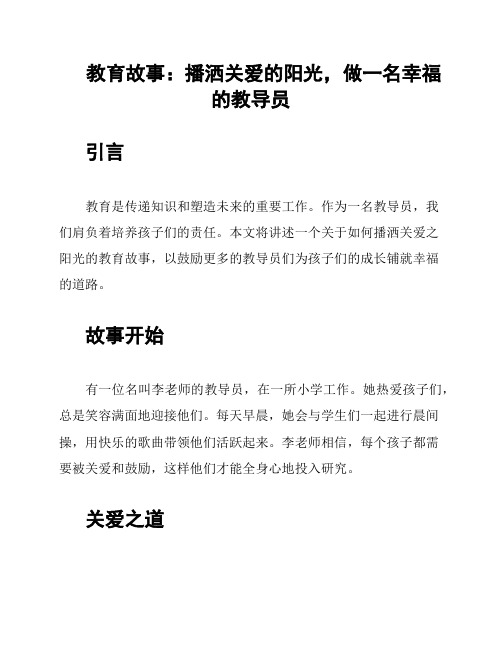 教育故事：播洒关爱的阳光，做一名幸福的教导员

引言

教育是传递知识和塑造未来的重要工作。作为一名教导员，我们肩负着培养孩子们的责任。本文将讲述一个关于如何播洒关爱之阳光的教育故事，以鼓励更多的教导员们为孩子们的成长铺就幸福的道路。

故事开始

有一位名叫李老师的教导员，在一所小学工作。她热爱孩子们，总是笑容满面地迎接他们。每天早晨，她会与学生们一起进行晨间操，用快乐的歌曲带领他们活跃起来。李老师相信，每个孩子都需要被关爱和鼓励，这样他们才能全身心地投入研究。

关爱之道